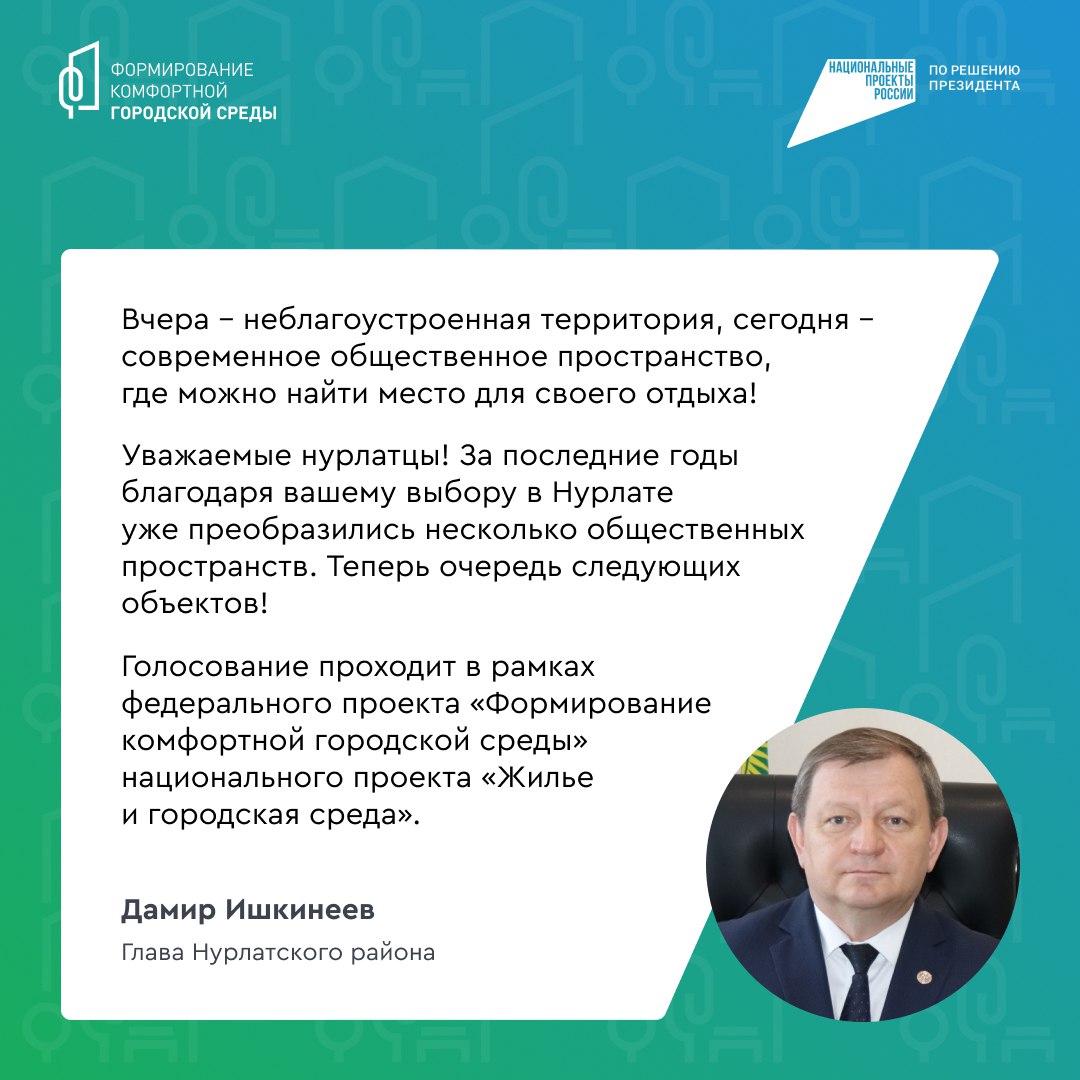 ФОРМИРОВАНИЕ КОМФОРТНОЙ ГОРОДСКОЙ СРЕДЫ

НАЦИОНАЛЬНЫЕ ПРОЕКТЫ РОССИИ

ПО РЕШЕНИЮ ПРЕЗИДЕНТА

Вчера – неблагоустроенная территория, сегодня – современное общественное пространство, где можно найти место для своего отдыха!

Уважаемые нурлатцы! За последние годы благодаря вашему выбору в Нурлате уже преобразились несколько общественных пространств. Теперь очередь следующих объектов!

Голосование проходит в рамках федерального проекта «Формирование комфортной городской среды» национального проекта «Жилье и городская среда».

Дамир Ишкинеев

Глава Нурлатского района